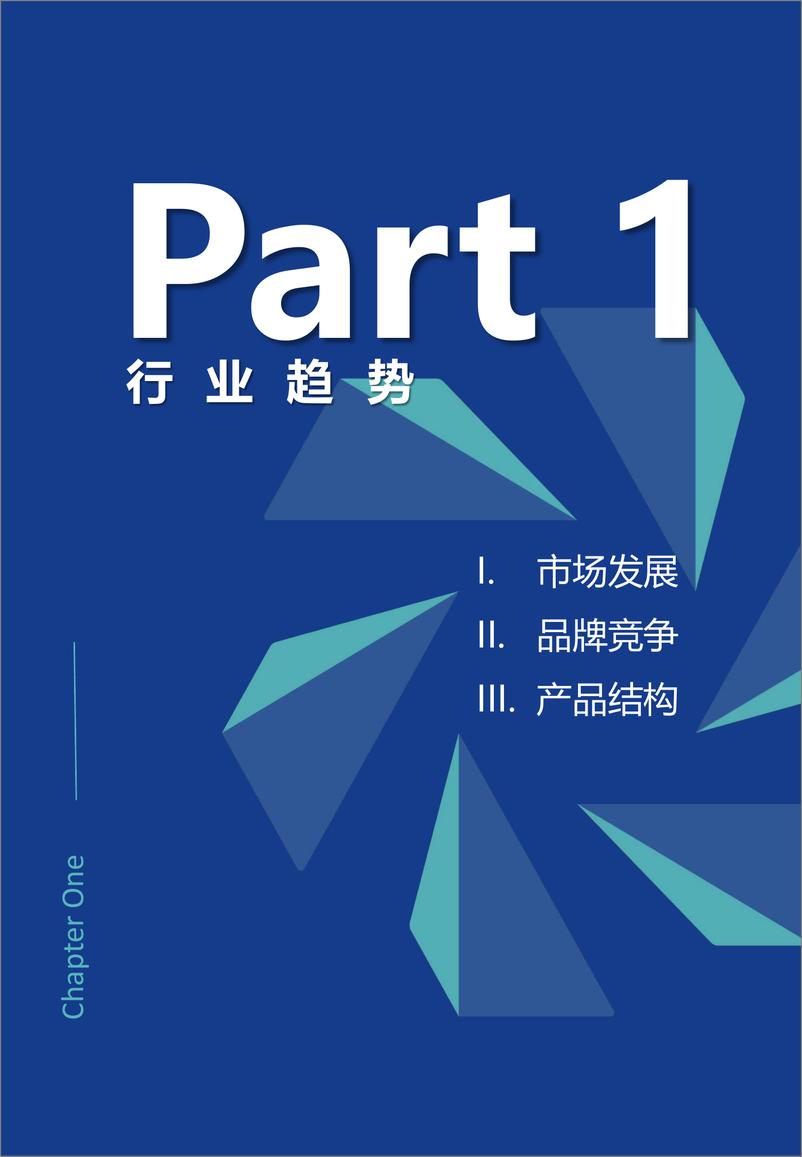 Part 1
行业趋势

I. 市场发展
II. 品牌竞争
III. 产品结构

Chapter One